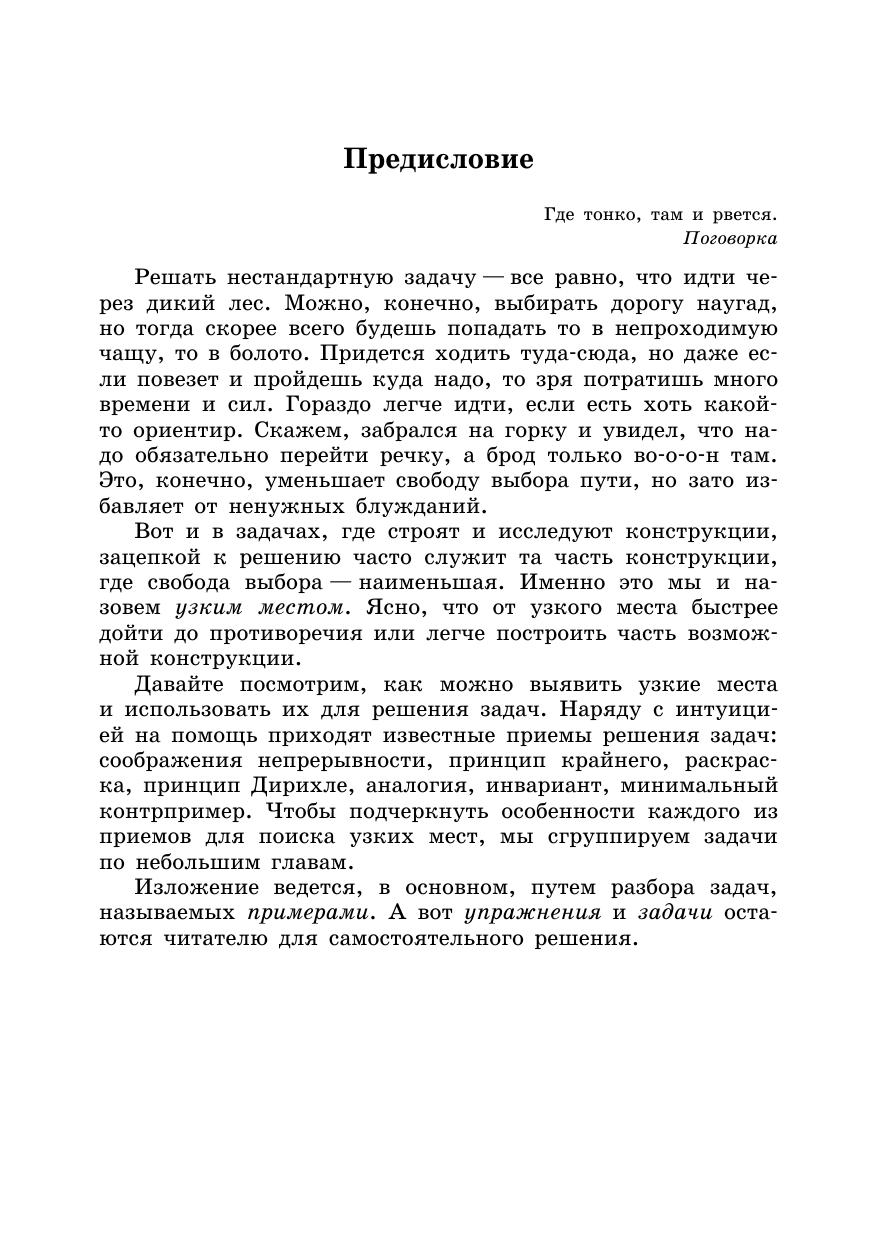 Предисловие

Где тонко, там и рвется.
Поговорка

Решать нестандартную задачу — все равно, что идти через дикий лес. Можно, конечно, выбирать дорогу наугад, но тогда скорее всего будешь попадать то в непроходимую чащу, то в болото. Придется ходить туда-сюда, но даже если повезет и пройдешь куда надо, то зря потратишь много времени и сил. Гораздо легче идти, если есть хоть какой-то ориентир. Скажем, забрался на горку и увидел, что надо обязательно перейти речку, а брод только во-о-о-н там. Это, конечно, уменьшает свободу выбора пути, но зато избавляет от ненужных блужданий.

Вот и в задачах, где строят и исследуют конструкции, зацепкой к решению часто служит та часть конструкции, где свобода выбора — наименьшая. Именно это мы и назовем узким местом. Ясно, что от узкого места быстрее дойти до противоречия или легче построить часть возможной конструкции.

Давайте посмотрим, как можно выявить узкие места и использовать их для решения задач. Наряду с интуицией на помощь приходят известные приемы решения задач: соображения непрерывности, принцип крайнего, раскраска, принцип Дирихле, аналогия, инвариант, минимальный контрпример. Чтобы подчеркнуть особенности каждого из приемов для поиска узких мест, мы сгруппируем задачи по небольшим главам.

Изложение ведется, в основном, путем разбора задач, называемых примерами. А вот упражнения и задачи остаются читателю для самостоятельного решения.